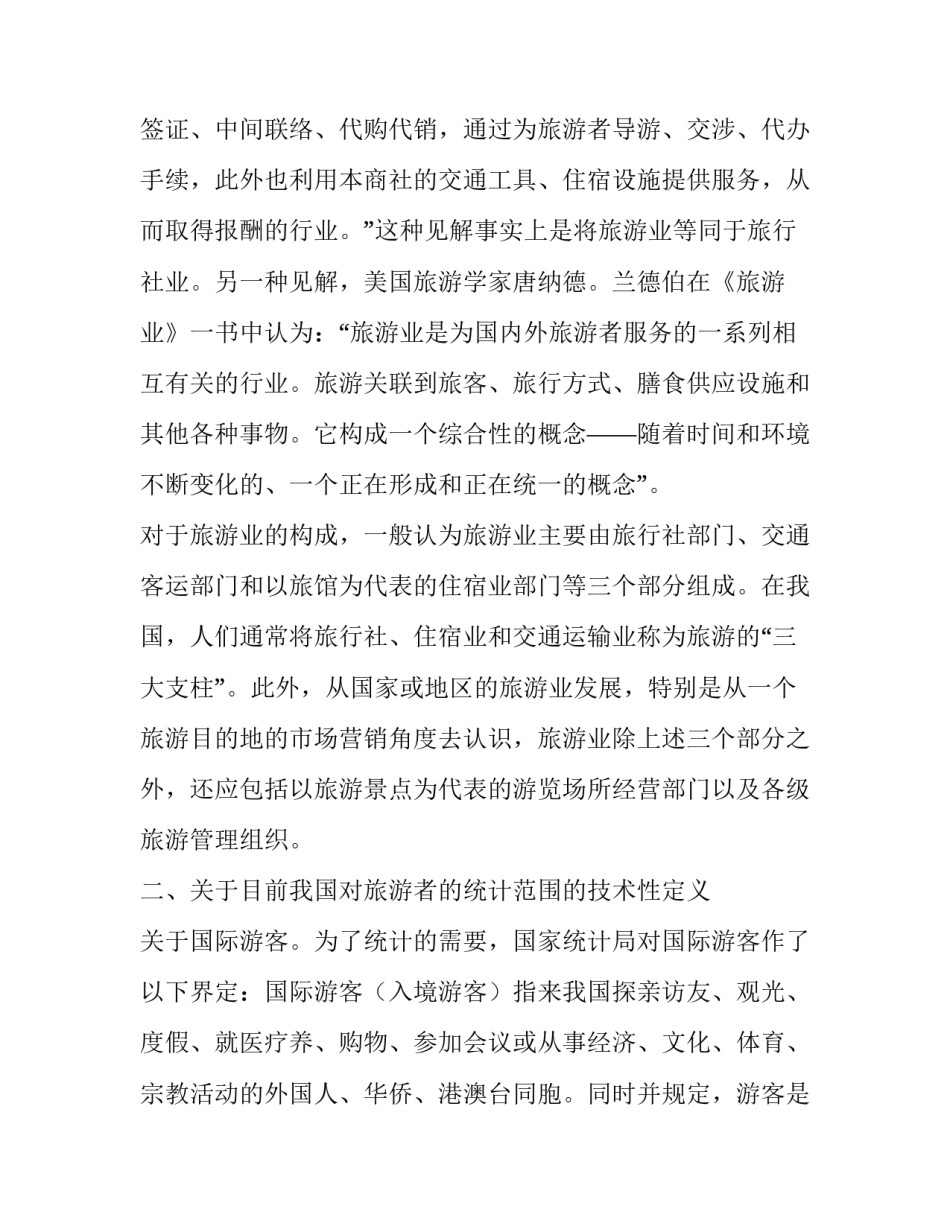 签证、中间联络、代购代销，通过为旅游者导游、交涉、代办手续，此外也利用本商社的交通工具、住宿设施提供服务，从而取得报酬的行业。”这种见解事实上是将旅游业等同于旅行社业。另一种见解，美国旅游学家唐纳德。兰德伯在《旅游业》一书中认为：“旅游业是为国内外旅游者服务的一系列相互有关的行业。旅游关联到旅客、旅行方式、膳食供应设施和其他各种事物。它构成一个综合性的概念——随着时间和环境不断变化的、一个正在形成和正在统一的概念”。

对于旅游业的构成，一般认为旅游业主要由旅行社部门、交通客运部门和以旅馆为代表的住宿业部门等三个部分组成。在我国，人们通常将旅行社、住宿业和交通运输业称为旅游的“三大支柱”。此外，从国家或地区的旅游业发展，特别是从一个旅游目的地的市场营销角度去认识，旅游业除上述三个部分之外，还应包括以旅游景点为代表的游览场所经营部门以及各级旅游管理组织。

二、关于目前我国对旅游者的统计范围的技术性定义

关于国际游客。为了统计的需要，国家统计局对国际游客作了以下界定：国际游客（入境游客）指来我国探亲访友、观光、度假、就医疗养、购物、参加会议或从事经济、文化、体育、宗教活动的外国人、华侨、港澳台同胞。同时并规定，游客是